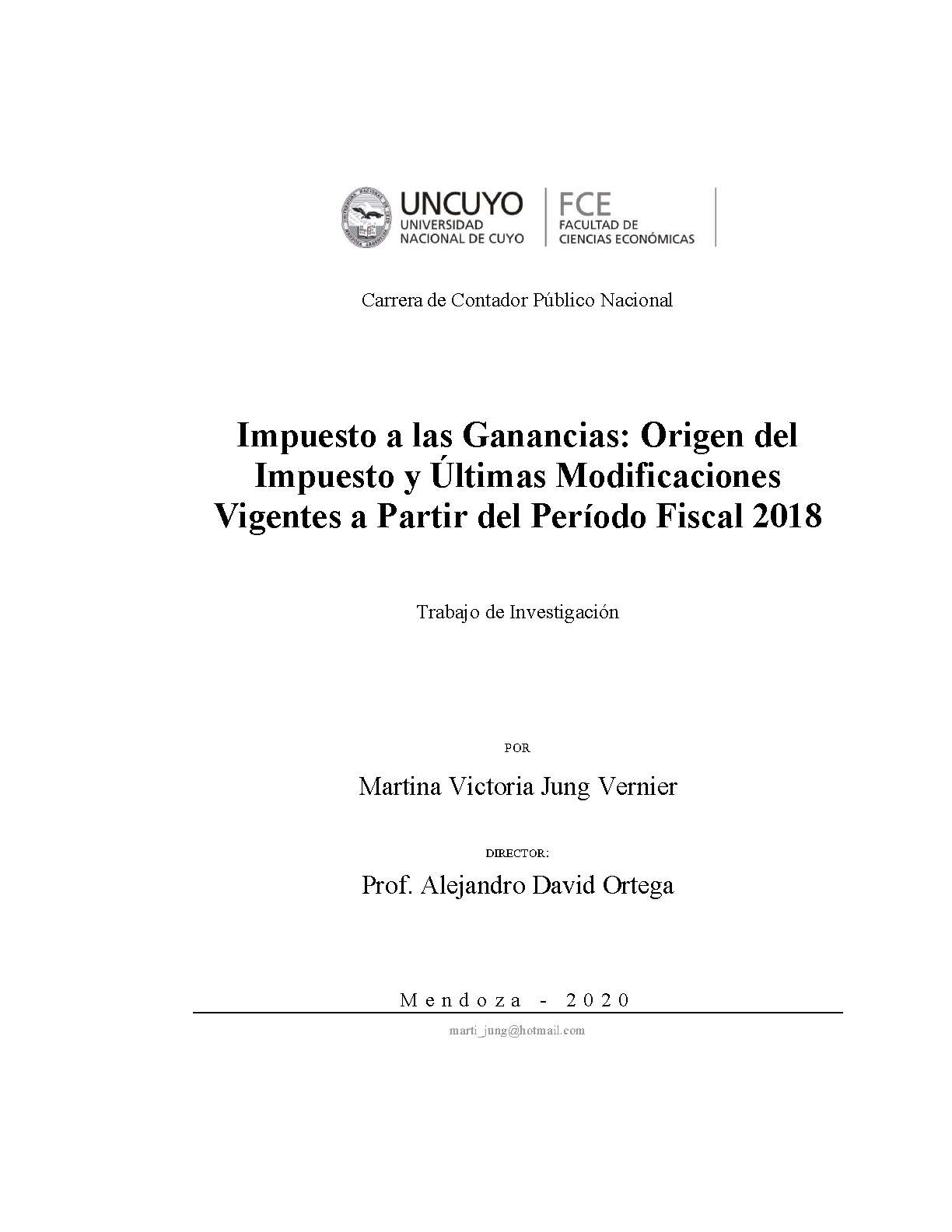 UNCUYO
UNIVERSIDAD NACIONAL DE CUYO

FCE
FACULTAD DE CIENCIAS ECONÓMICAS

Carrera de Contador Público Nacional

Impuesto a las Ganancias: Origen del Impuesto y Últimas Modificaciones Vigentes a Partir del Período Fiscal 2018

Trabajo de Investigación

POR

Martina Victoria Jung Vernier

DIRECTOR:

Prof. Alejandro David Ortega

Mendoza - 2020

marti_jung@hotmail.com